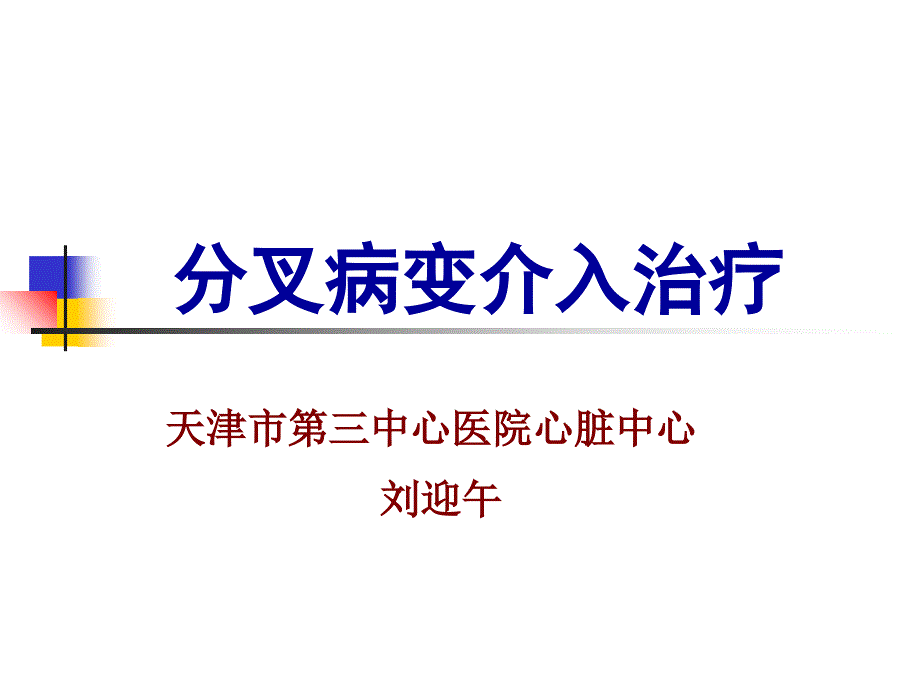 分叉病变介入治疗

天津市第三中心医院心脏中心

刘迎午